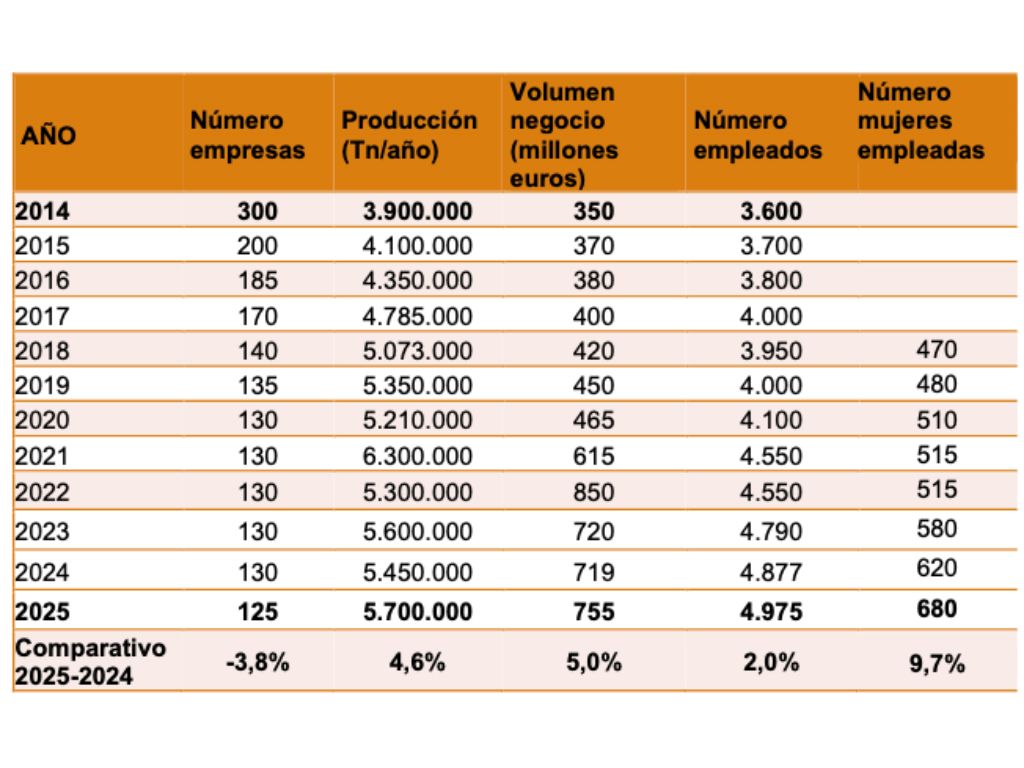 | AÑO | Número empresas | Producción (Tn/año) | Volumen negocio (millones euros) | Número empleados | Número mujeres empleadas |
|---|---|---|---|---|---|
| 2014 | 300 | 3.900.000 | 350 | 3.600 | |
| 2015 | 200 | 4.100.000 | 370 | 3.700 | |
| 2016 | 185 | 4.350.000 | 380 | 3.800 | |
| 2017 | 170 | 4.785.000 | 400 | 4.000 | |
| 2018 | 140 | 5.073.000 | 420 | 3.950 | 470 |
| 2019 | 135 | 5.350.000 | 450 | 4.000 | 480 |
| 2020 | 130 | 5.210.000 | 465 | 4.100 | 510 |
| 2021 | 130 | 6.300.000 | 615 | 4.550 | 515 |
| 2022 | 130 | 5.300.000 | 850 | 4.550 | 515 |
| 2023 | 130 | 5.600.000 | 720 | 4.790 | 580 |
| 2024 | 130 | 5.450.000 | 719 | 4.877 | 620 |
| 2025 | 125 | 5.700.000 | 755 | 4.975 | 680 |
| Comparativo 2025-2024 | -3,8% | 4,6% | 5,0% | 2,0% | 9,7% |